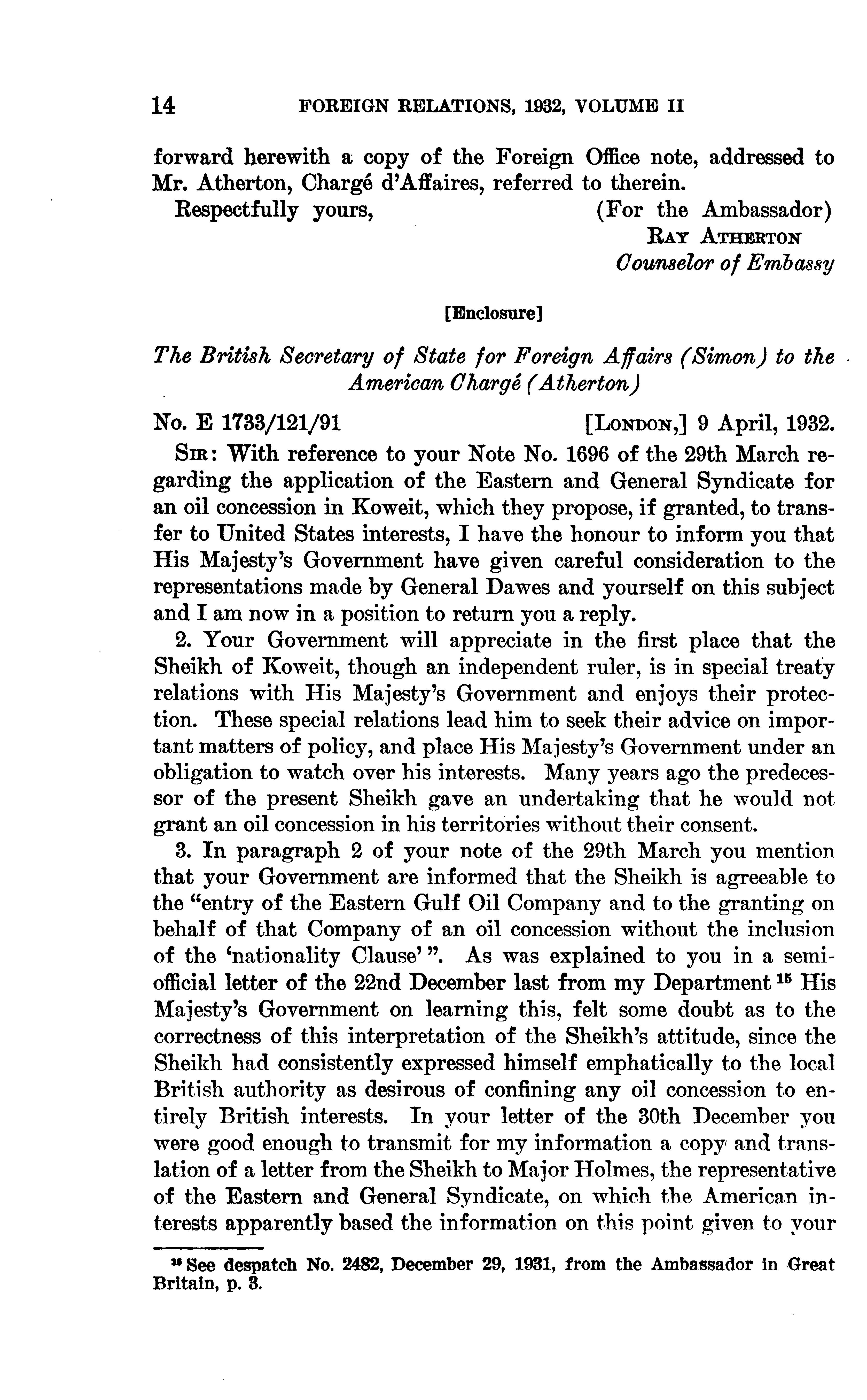 14 FOREIGN RELATIONS, 1932, VOLUME II

forward herewith a copy of the Foreign Office note, addressed to Mr. Atherton, Chargé d'Affaires, referred to therein.

Respectfully yours, (For the Ambassador)
RAY ATHERTON
Counselor of Embassy

[Enclosure]

The British Secretary of State for Foreign Affairs (Simon) to the American Chargé (Atherton)

No. E 1733/121/91 [LONDON,] 9 April, 1932.

SIR: With reference to your Note No. 1696 of the 29th March regarding the application of the Eastern and General Syndicate for an oil concession in Koweit, which they propose, if granted, to transfer to United States interests, I have the honour to inform you that His Majesty's Government have given careful consideration to the representations made by General Dawes and yourself on this subject and I am now in a position to return you a reply.

2. Your Government will appreciate in the first place that the Sheikh of Koweit, though an independent ruler, is in special treaty relations with His Majesty's Government and enjoys their protection. These special relations lead him to seek their advice on important matters of policy, and place His Majesty's Government under an obligation to watch over his interests. Many years ago the predecessor of the present Sheikh gave an undertaking that he would not grant an oil concession in his territories without their consent.

3. In paragraph 2 of your note of the 29th March you mention that your Government are informed that the Sheikh is agreeable to the "entry of the Eastern Gulf Oil Company and to the granting on behalf of that Company of an oil concession without the inclusion of the 'nationality Clause'". As was explained to you in a semi-official letter of the 22nd December last from my Department $^{15}$ His Majesty's Government on learning this, felt some doubt as to the correctness of this interpretation of the Sheikh's attitude, since the Sheikh had consistently expressed himself emphatically to the local British authority as desirous of confining any oil concession to entirely British interests. In your letter of the 30th December you were good enough to transmit for my information a copy and translation of a letter from the Sheikh to Major Holmes, the representative of the Eastern and General Syndicate, on which the American interests apparently based the information on this point given to your

$^{15}$ See despatch No. 2482, December 29, 1931, from the Ambassador in Great Britain, p. 3.